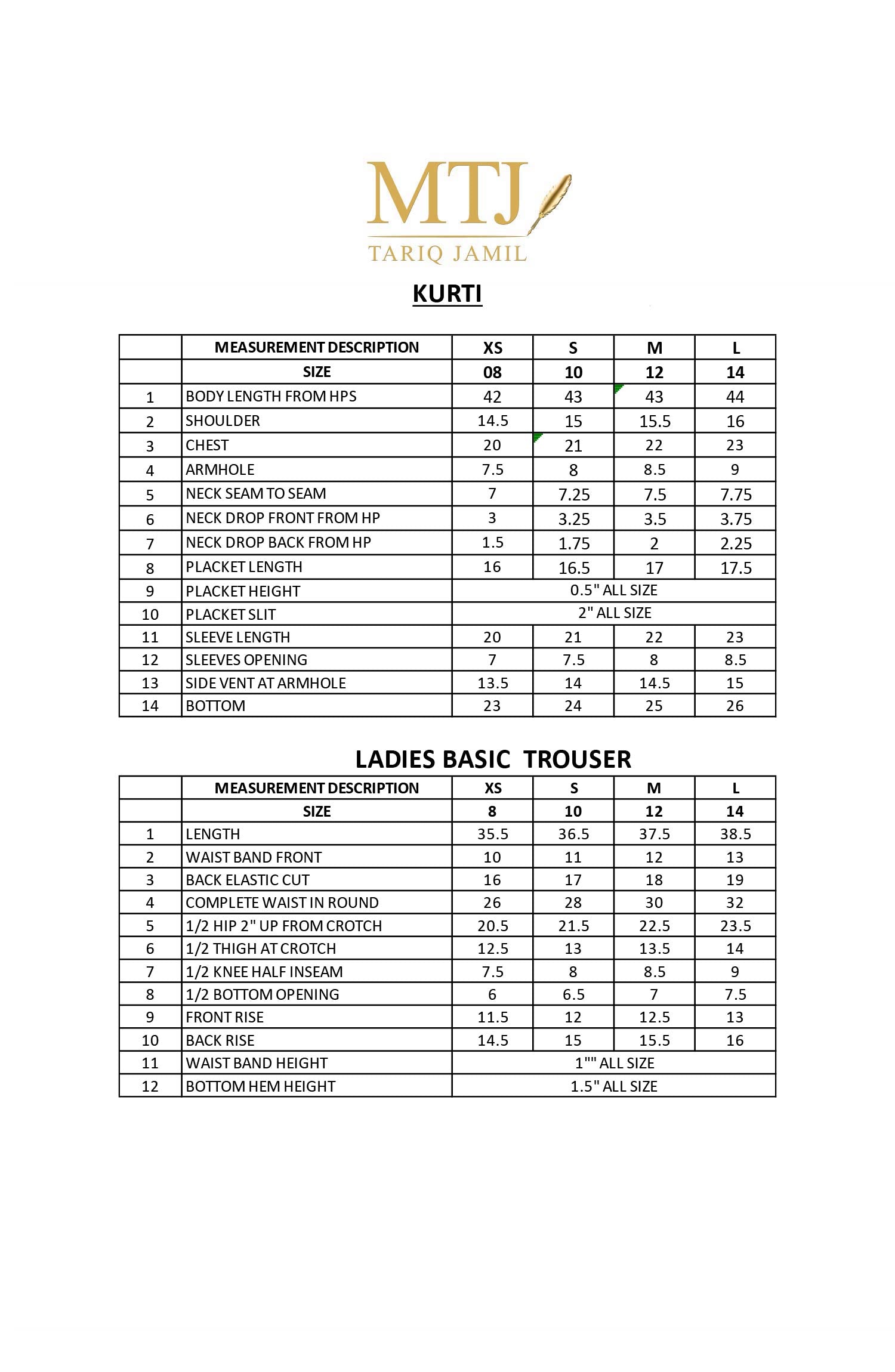 MTJ
TARIQ JAMIL

KURTI

| | MEASUREMENT DESCRIPTION | XS | S | M | L |
|---|---|---|---|---|---|
| | SIZE | 08 | 10 | 12 | 14 |
| 1 | BODY LENGTH FROM HPS | 42 | 43 | 43 | 44 |
| 2 | SHOULDER | 14.5 | 15 | 15.5 | 16 |
| 3 | CHEST | 20 | 21 | 22 | 23 |
| 4 | ARMHOLE | 7.5 | 8 | 8.5 | 9 |
| 5 | NECK SEAM TO SEAM | 7 | 7.25 | 7.5 | 7.75 |
| 6 | NECK DROP FRONT FROM HP | 3 | 3.25 | 3.5 | 3.75 |
| 7 | NECK DROP BACK FROM HP | 1.5 | 1.75 | 2 | 2.25 |
| 8 | PLACKET LENGTH | 16 | 16.5 | 17 | 17.5 |
| 9 | PLACKET HEIGHT | 0.5" ALL SIZE | | | |
| 10 | PLACKET SLIT | 2" ALL SIZE | | | |
| 11 | SLEEVE LENGTH | 20 | 21 | 22 | 23 |
| 12 | SLEEVES OPENING | 7 | 7.5 | 8 | 8.5 |
| 13 | SIDE VENT AT ARMHOLE | 13.5 | 14 | 14.5 | 15 |
| 14 | BOTTOM | 23 | 24 | 25 | 26 |

LADIES BASIC TROUSER

| | MEASUREMENT DESCRIPTION | XS | S | M | L |
|---|---|---|---|---|---|
| | SIZE | 8 | 10 | 12 | 14 |
| 1 | LENGTH | 35.5 | 36.5 | 37.5 | 38.5 |
| 2 | WAIST BAND FRONT | 10 | 11 | 12 | 13 |
| 3 | BACK ELASTIC CUT | 16 | 17 | 18 | 19 |
| 4 | COMPLETE WAIST IN ROUND | 26 | 28 | 30 | 32 |
| 5 | 1/2 HIP 2" UP FROM CROTCH | 20.5 | 21.5 | 22.5 | 23.5 |
| 6 | 1/2 THIGH AT CROTCH | 12.5 | 13 | 13.5 | 14 |
| 7 | 1/2 KNEE HALF INSEAM | 7.5 | 8 | 8.5 | 9 |
| 8 | 1/2 BOTTOM OPENING | 6 | 6.5 | 7 | 7.5 |
| 9 | FRONT RISE | 11.5 | 12 | 12.5 | 13 |
| 10 | BACK RISE | 14.5 | 15 | 15.5 | 16 |
| 11 | WAIST BAND HEIGHT | 1"" ALL SIZE | | | |
| 12 | BOTTOM HEM HEIGHT | 1.5" ALL SIZE | | | |